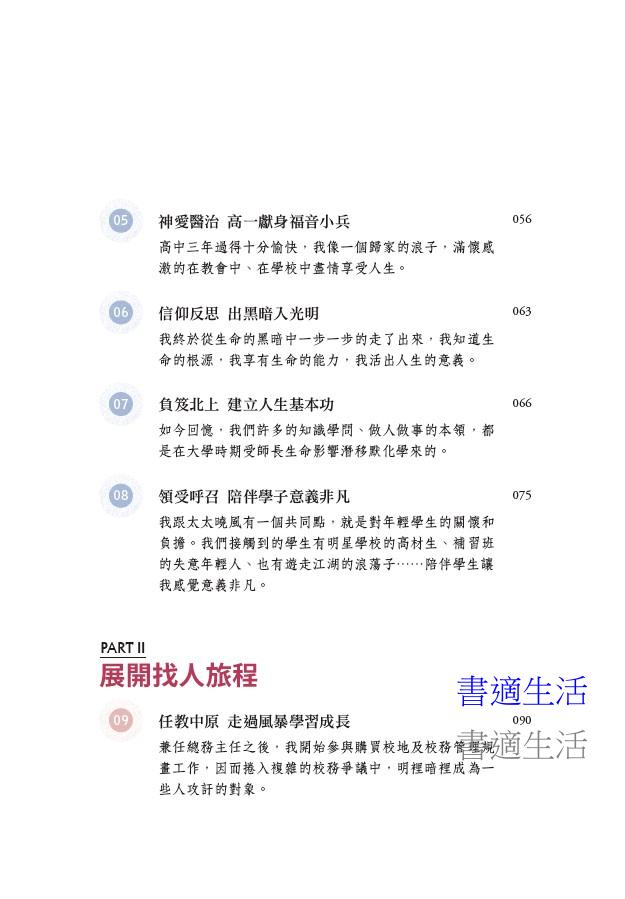 05 神愛醫治 高一獻身福音小兵 056

高中三年過得十分愉快，我像一個歸家的浪子，滿懷感激的在教會中、在學校中盡情享受人生。

06 信仰反思 出黑暗入光明 063

我終於從生命的黑暗中一步一步的走了出來，我知道生命的根源，我享有生命的能力，我活出人生的意義。

07 負笈北上 建立人生基本功 066

如今回憶，我們許多的知識學問、做人做事的本領，都是在大學時期受師長生命影響潛移默化學來的。

08 領受呼召 陪伴學子意義非凡 075

我跟太太曉風有一個共同點，就是對年輕學生的關懷和負擔。我們接觸到的學生有明星學校的高材生、補習班的失意年輕人、也有遊走江湖的浪蕩子……陪伴學生讓我感覺意義非凡。

PART II

展開找人旅程

書適生活

09 任教中原 走過風暴學習成長 090

書適生活

兼任總務主任之後，我開始參與購買校地及校務管理規畫工作，因而捲入複雜的校務爭議中，明裡暗裡成為一些人攻訐的對象。